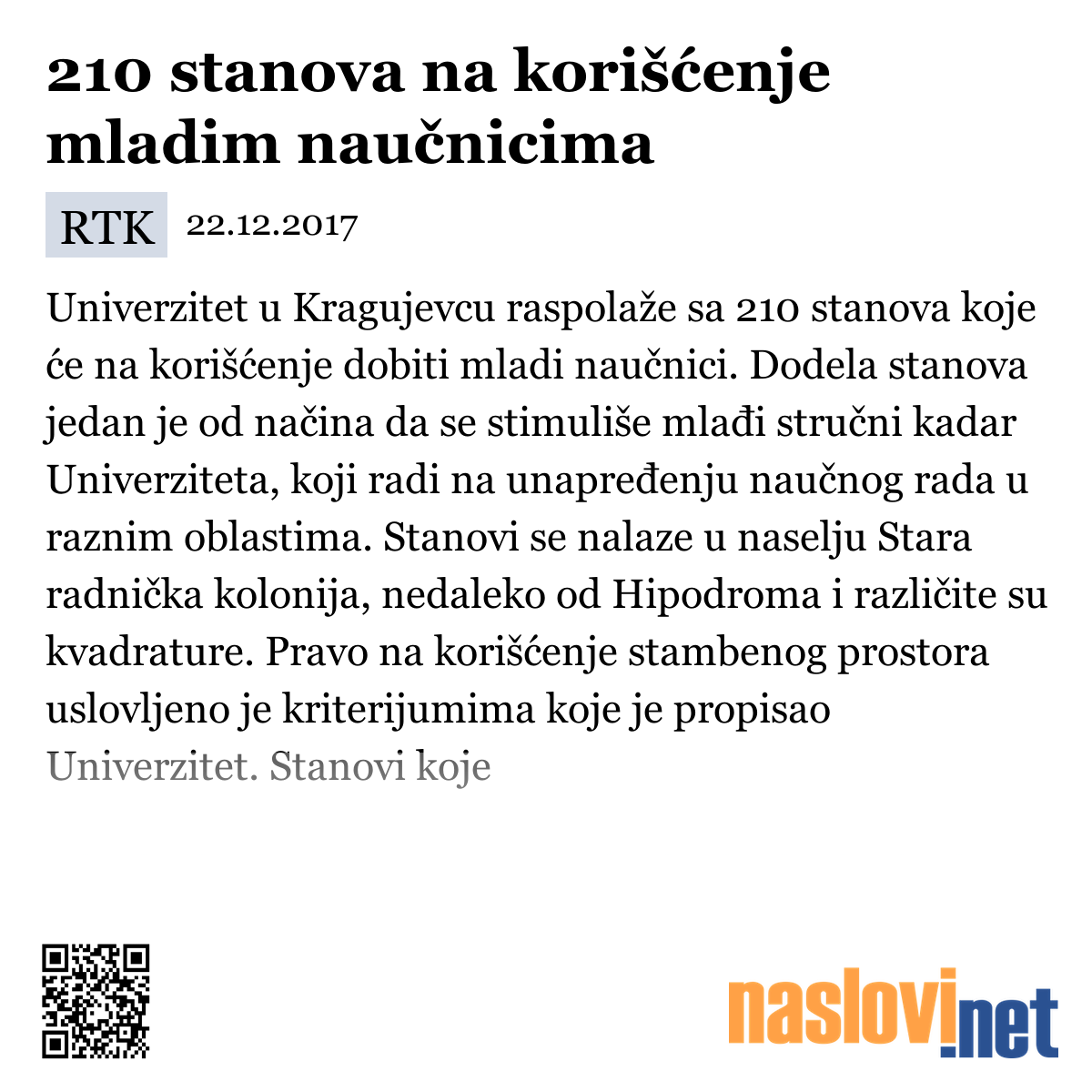 210 stanova na korišćenje mladim naučnicima

RTK 22.12.2017

Univerzitet u Kragujevcu raspolaže sa 210 stanova koje će na korišćenje dobiti mladi naučnici. Dodela stanova jedan je od načina da se stimuliše mlađi stručni kadar Univerziteta, koji radi na unapređenju naučnog rada u raznim oblastima. Stanovi se nalaze u naselju Stara radnička kolonija, nedaleko od Hipodroma i različite su kvadrature. Pravo na korišćenje stambenog prostora uslovljeno je kriterijumima koje je propisao Univerzitet. Stanovi koje

naslovi.net